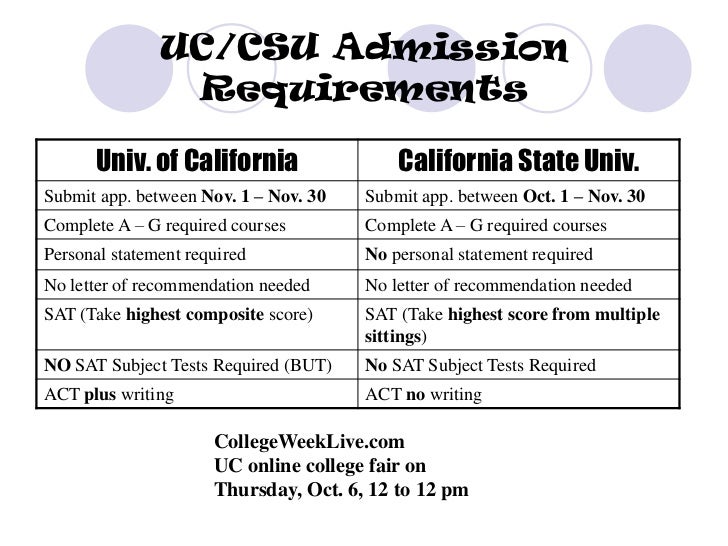 UC/CSU Admission Requirements

| Univ. of California | California State Univ. |
|---|---|
| Submit app. between Nov. 1 – Nov. 30 | Submit app. between Oct. 1 – Nov. 30 |
| Complete A – G required courses | Complete A – G required courses |
| Personal statement required | No personal statement required |
| No letter of recommendation needed | No letter of recommendation needed |
| SAT (Take highest composite score) | SAT (Take highest score from multiple sittings) |
| NO SAT Subject Tests Required (BUT) | No SAT Subject Tests Required |
| ACT plus writing | ACT no writing |

CollegeWeekLive.com
UC online college fair on
Thursday, Oct. 6, 12 to 12 pm